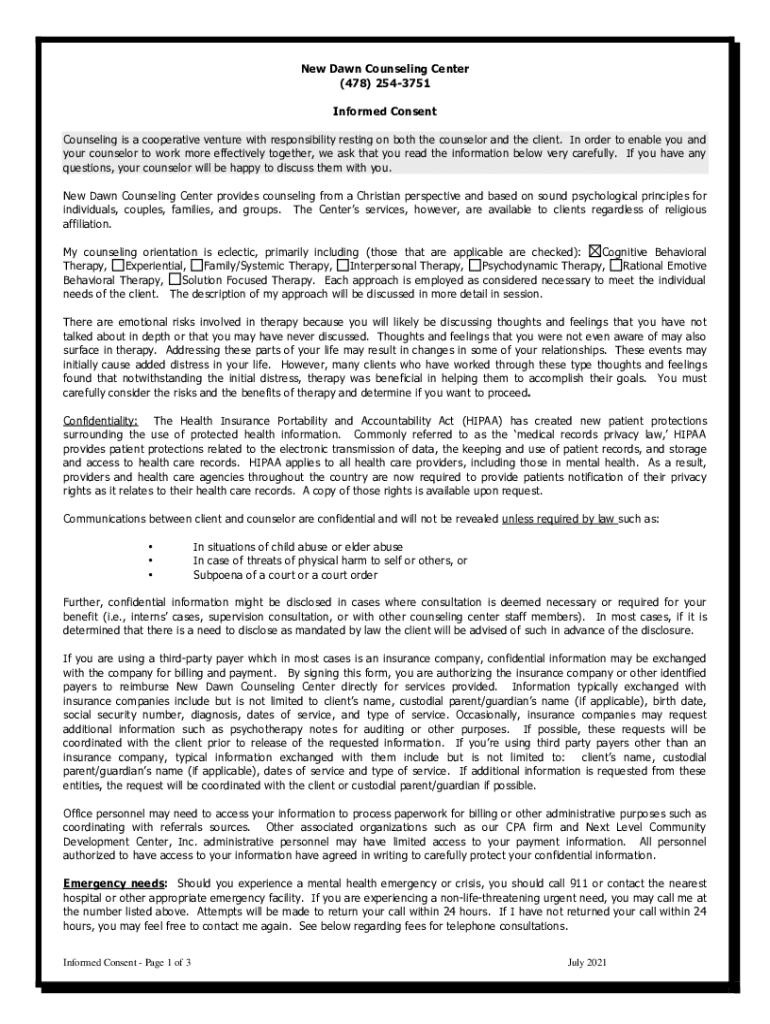 New Dawn Counseling Center
(478) 254-3751

Informed Consent

Counseling is a cooperative venture with responsibility resting on both the counselor and the client. In order to enable you and your counselor to work more effectively together, we ask that you read the information below very carefully. If you have any questions, your counselor will be happy to discuss them with you.

New Dawn Counseling Center provides counseling from a Christian perspective and based on sound psychological principles for individuals, couples, families, and groups. The Center's services, however, are available to clients regardless of religious affiliation.

My counseling orientation is eclectic, primarily including (those that are applicable are checked): ☒Cognitive Behavioral Therapy, ☐Experiential, ☐Family/Systemic Therapy, ☐Interpersonal Therapy, ☐Psychodynamic Therapy, ☐Rational Emotive Behavioral Therapy, ☐Solution Focused Therapy. Each approach is employed as considered necessary to meet the individual needs of the client. The description of my approach will be discussed in more detail in session.

There are emotional risks involved in therapy because you will likely be discussing thoughts and feelings that you have not talked about in depth or that you may have never discussed. Thoughts and feelings that you were not even aware of may also surface in therapy. Addressing these parts of your life may result in changes in some of your relationships. These events may initially cause added distress in your life. However, many clients who have worked through these type thoughts and feelings found that notwithstanding the initial distress, therapy was beneficial in helping them to accomplish their goals. You must carefully consider the risks and the benefits of therapy and determine if you want to proceed.

Confidentiality: The Health Insurance Portability and Accountability Act (HIPAA) has created new patient protections surrounding the use of protected health information. Commonly referred to as the 'medical records privacy law,' HIPAA provides patient protections related to the electronic transmission of data, the keeping and use of patient records, and storage and access to health care records. HIPAA applies to all health care providers, including those in mental health. As a result, providers and health care agencies throughout the country are now required to provide patients notification of their privacy rights as it relates to their health care records. A copy of those rights is available upon request.

Communications between client and counselor are confidential and will not be revealed unless required by law such as:

• In situations of child abuse or elder abuse
• In case of threats of physical harm to self or others, or
• Subpoena of a court or a court order

Further, confidential information might be disclosed in cases where consultation is deemed necessary or required for your benefit (i.e., interns' cases, supervision consultation, or with other counseling center staff members). In most cases, if it is determined that there is a need to disclose as mandated by law the client will be advised of such in advance of the disclosure.

If you are using a third-party payer which in most cases is an insurance company, confidential information may be exchanged with the company for billing and payment. By signing this form, you are authorizing the insurance company or other identified payers to reimburse New Dawn Counseling Center directly for services provided. Information typically exchanged with insurance companies include but is not limited to client's name, custodial parent/guardian's name (if applicable), birth date, social security number, diagnosis, dates of service, and type of service. Occasionally, insurance companies may request additional information such as psychotherapy notes for auditing or other purposes. If possible, these requests will be coordinated with the client prior to release of the requested information. If you're using third party payers other than an insurance company, typical information exchanged with them include but is not limited to: client's name, custodial parent/guardian's name (if applicable), dates of service and type of service. If additional information is requested from these entities, the request will be coordinated with the client or custodial parent/guardian if possible.

Office personnel may need to access your information to process paperwork for billing or other administrative purposes such as coordinating with referrals sources. Other associated organizations such as our CPA firm and Next Level Community Development Center, Inc. administrative personnel may have limited access to your payment information. All personnel authorized to have access to your information have agreed in writing to carefully protect your confidential information.

Emergency needs: Should you experience a mental health emergency or crisis, you should call 911 or contact the nearest hospital or other appropriate emergency facility. If you are experiencing a non-life-threatening urgent need, you may call me at the number listed above. Attempts will be made to return your call within 24 hours. If I have not returned your call within 24 hours, you may feel free to contact me again. See below regarding fees for telephone consultations.

Informed Consent - Page 1 of 3

July 2021